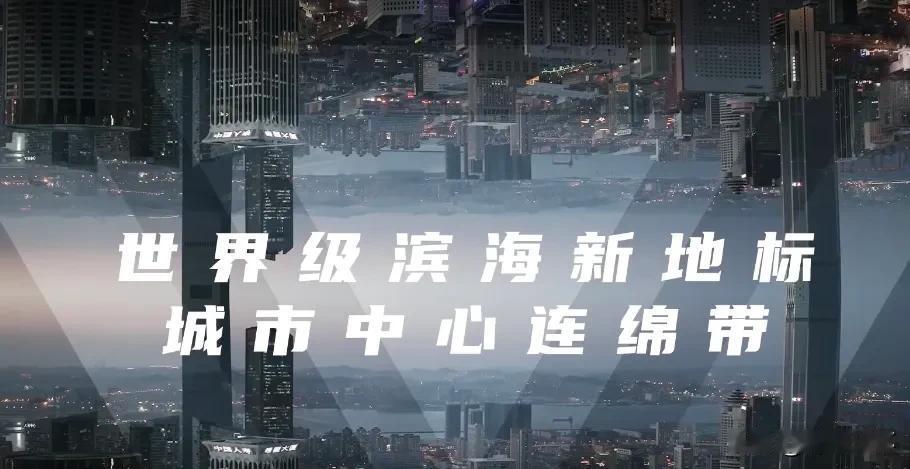 世界级滨海新地标
城市中心连绵带